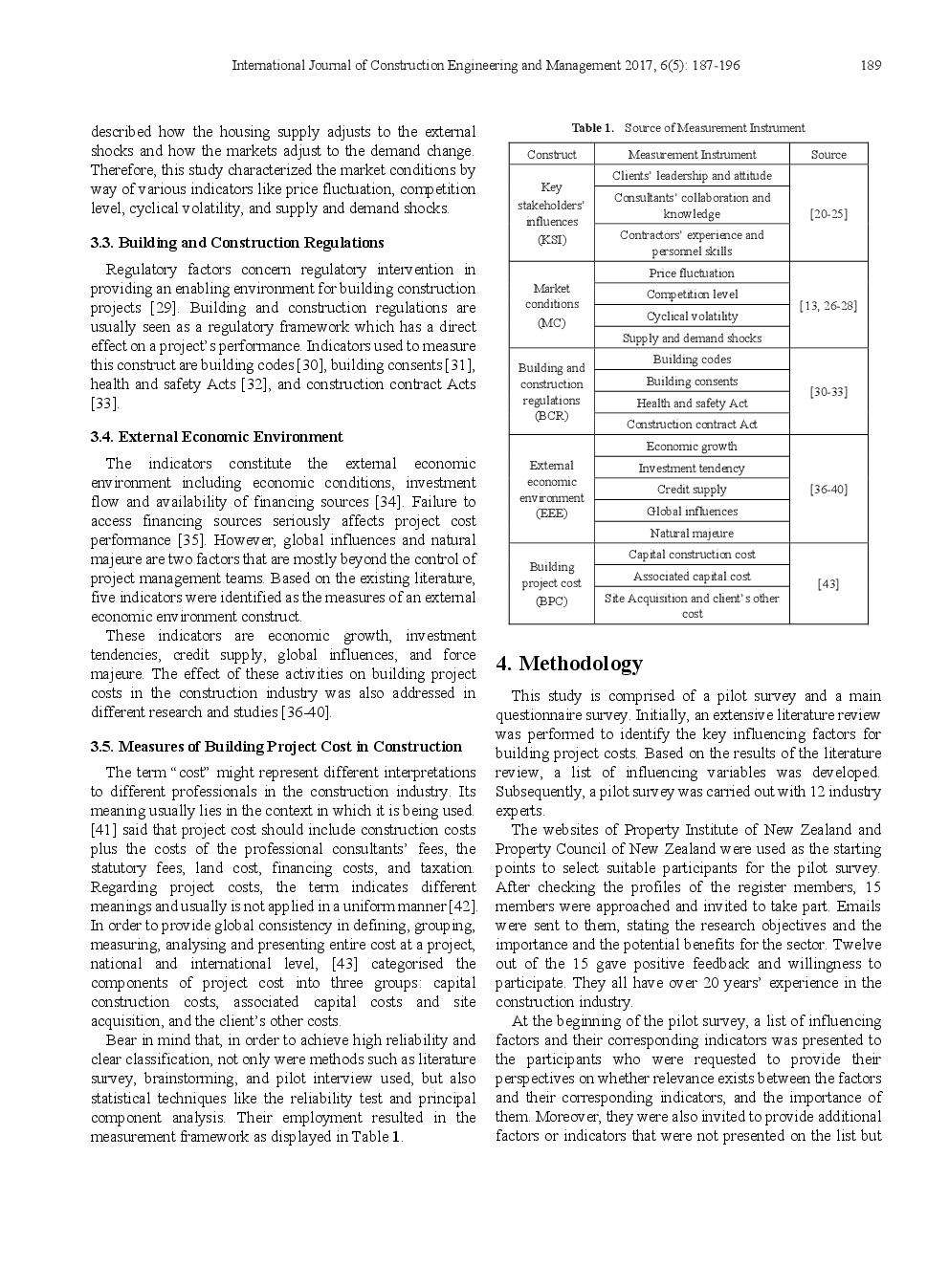 International Journal of Construction Engineering and Management 2017, 6(5): 187-196 189

described how the housing supply adjusts to the external shocks and how the markets adjust to the demand change. Therefore, this study characterized the market conditions by way of various indicators like price fluctuation, competition level, cyclical volatility, and supply and demand shocks.

3.3. Building and Construction Regulations

Regulatory factors concern regulatory intervention in providing an enabling environment for building construction projects [29]. Building and construction regulations are usually seen as a regulatory framework which has a direct effect on a project's performance. Indicators used to measure this construct are building codes [30], building consents [31], health and safety Acts [32], and construction contract Acts [33].

3.4. External Economic Environment

The indicators constitute the external economic environment including economic conditions, investment flow and availability of financing sources [34]. Failure to access financing sources seriously affects project cost performance [35]. However, global influences and natural majeure are two factors that are mostly beyond the control of project management teams. Based on the existing literature, five indicators were identified as the measures of an external economic environment construct.

These indicators are economic growth, investment tendencies, credit supply, global influences, and force majeure. The effect of these activities on building project costs in the construction industry was also addressed in different research and studies [36-40].

3.5. Measures of Building Project Cost in Construction

The term "cost" might represent different interpretations to different professionals in the construction industry. Its meaning usually lies in the context in which it is being used. [41] said that project cost should include construction costs plus the costs of the professional consultants' fees, the statutory fees, land cost, financing costs, and taxation. Regarding project costs, the term indicates different meanings and usually is not applied in a uniform manner [42]. In order to provide global consistency in defining, grouping, measuring, analysing and presenting entire cost at a project, national and international level, [43] categorised the components of project cost into three groups: capital construction costs, associated capital costs and site acquisition, and the client's other costs.

Bear in mind that, in order to achieve high reliability and clear classification, not only were methods such as literature survey, brainstorming, and pilot interview used, but also statistical techniques like the reliability test and principal component analysis. Their employment resulted in the measurement framework as displayed in Table 1.

Table 1. Source of Measurement Instrument

| Construct | Measurement Instrument | Source |
|---|---|---|
| Key stakeholders' influences (KSI) | Clients' leadership and attitude | [20-25] |
| | Consultants' collaboration and knowledge | |
| | Contractors' experience and personnel skills | |
| Market conditions (MC) | Price fluctuation | [13, 26-28] |
| | Competition level | |
| | Cyclical volatility | |
| | Supply and demand shocks | |
| Building and construction regulations (BCR) | Building codes | [30-33] |
| | Building consents | |
| | Health and safety Act | |
| | Construction contract Act | |
| External economic environment (EEE) | Economic growth | [36-40] |
| | Investment tendency | |
| | Credit supply | |
| | Global influences | |
| | Natural majeure | |
| Building project cost (BPC) | Capital construction cost | [43] |
| | Associated capital cost | |
| | Site Acquisition and client's other cost | |

4. Methodology

This study is comprised of a pilot survey and a main questionnaire survey. Initially, an extensive literature review was performed to identify the key influencing factors for building project costs. Based on the results of the literature review, a list of influencing variables was developed. Subsequently, a pilot survey was carried out with 12 industry experts.

The websites of Property Institute of New Zealand and Property Council of New Zealand were used as the starting points to select suitable participants for the pilot survey. After checking the profiles of the register members, 15 members were approached and invited to take part. Emails were sent to them, stating the research objectives and the importance and the potential benefits for the sector. Twelve out of the 15 gave positive feedback and willingness to participate. They all have over 20 years' experience in the construction industry.

At the beginning of the pilot survey, a list of influencing factors and their corresponding indicators was presented to the participants who were requested to provide their perspectives on whether relevance exists between the factors and their corresponding indicators, and the importance of them. Moreover, they were also invited to provide additional factors or indicators that were not presented on the list but